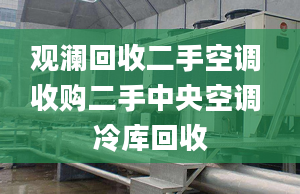 观澜回收二手空调
收购二手中央空调
冷库回收